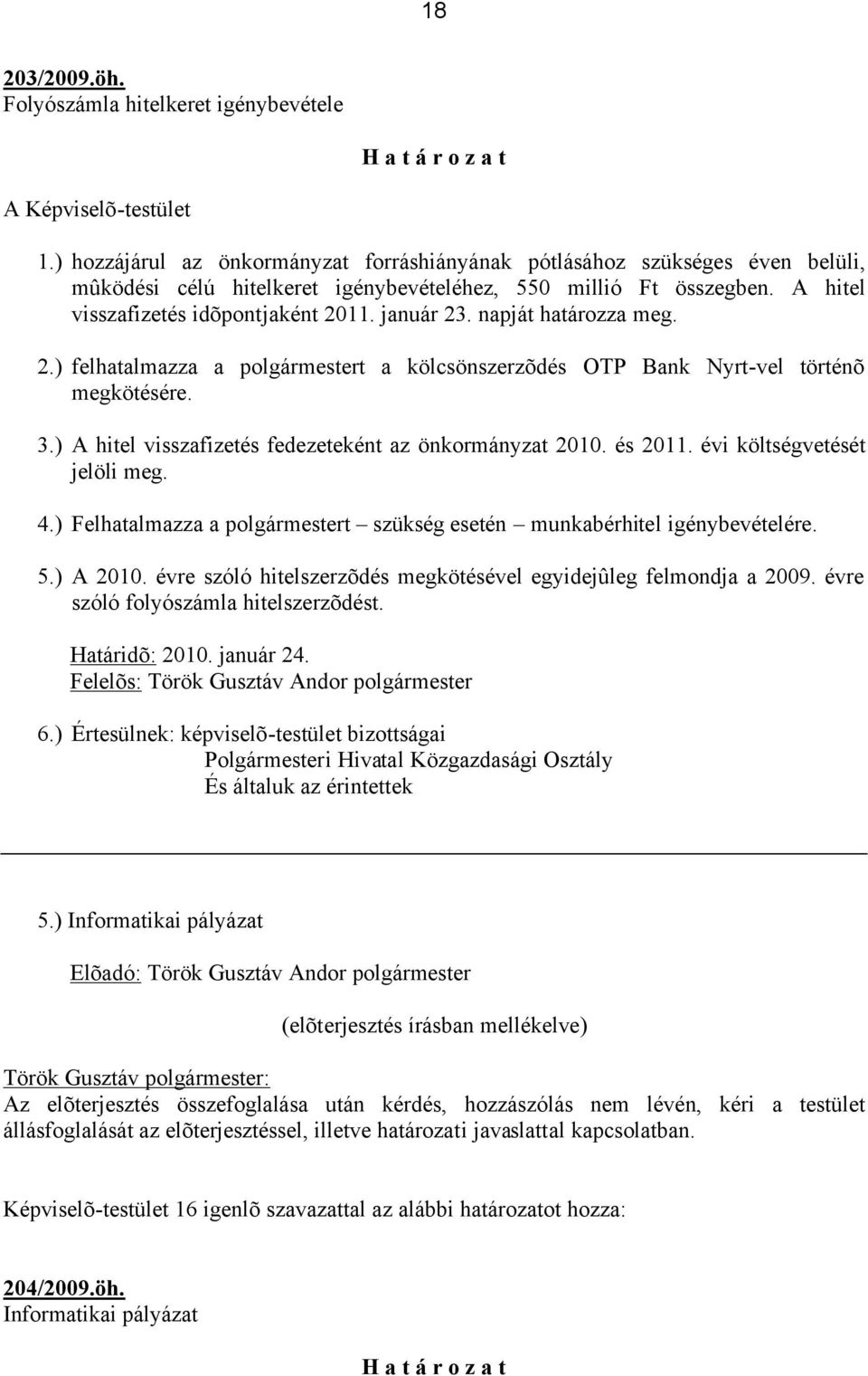 18

203/2009.öh.
Folyószámla hitelkeret igénybevétele

H a t á r o z a t

A Képviselõ-testület

1.) hozzájárul az önkormányzat forráshiányának pótlásához szükséges éven belüli, mûködési célú hitelkeret igénybevételéhez, 550 millió Ft összegben. A hitel visszafizetés idõpontjaként 2011. január 23. napját határozza meg.

2.) felhatalmazza a polgármestert a kölcsönszerzõdés OTP Bank Nyrt-vel történõ megkötésére.

3.) A hitel visszafizetés fedezeteként az önkormányzat 2010. és 2011. évi költségvetését jelöli meg.

4.) Felhatalmazza a polgármestert – szükség esetén – munkabérhitel igénybevételére.

5.) A 2010. évre szóló hitelszerzõdés megkötésével egyidejûleg felmondja a 2009. évre szóló folyószámla hitelszerzõdést.

Határidõ: 2010. január 24.
Felelõs: Török Gusztáv Andor polgármester

6.) Értesülnek: képviselõ-testület bizottságai
Polgármesteri Hivatal Közgazdasági Osztály
És általuk az érintettek

5.) Informatikai pályázat

Elõadó: Török Gusztáv Andor polgármester

(elõterjesztés írásban mellékelve)

Török Gusztáv polgármester:
Az elõterjesztés összefoglalása után kérdés, hozzászólás nem lévén, kéri a testület állásfoglalását az elõterjesztéssel, illetve határozati javaslattal kapcsolatban.

Képviselõ-testület 16 igenlõ szavazattal az alábbi határozatot hozza:

204/2009.öh.
Informatikai pályázat

H a t á r o z a t